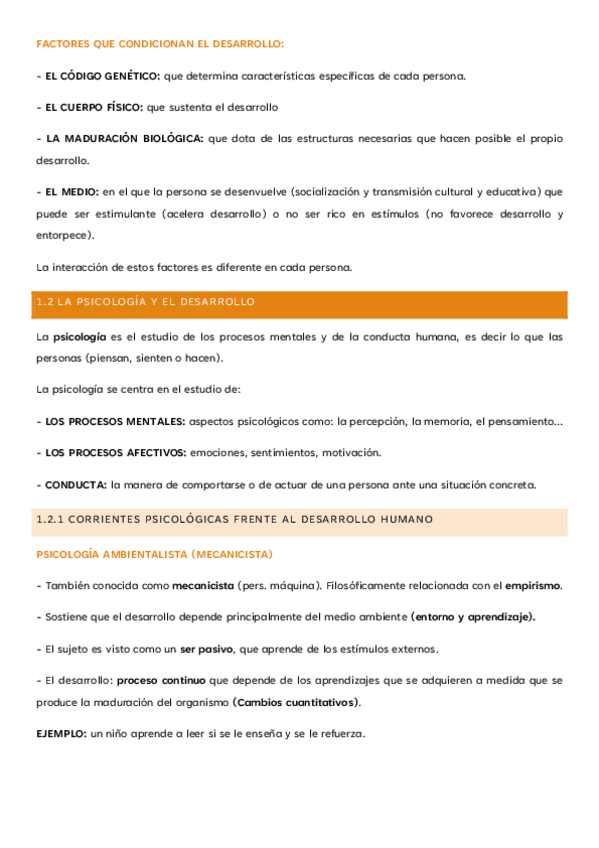 FACTORES QUE CONDICIONAN EL DESARROLLO:

- EL CÓDIGO GENÉTICO: que determina características específicas de cada persona.

- EL CUERPO FÍSICO: que sustenta el desarrollo

- LA MADURACIÓN BIOLÓGICA: que dota de las estructuras necesarias que hacen posible el propio desarrollo.

- EL MEDIO: en el que la persona se desenvuelve (socialización y transmisión cultural y educativa) que puede ser estimulante (acelera desarrollo) o no ser rico en estímulos (no favorece desarrollo y entorpece).

La interacción de estos factores es diferente en cada persona.

1.2 LA PSICOLOGÍA Y EL DESARROLLO

La psicología es el estudio de los procesos mentales y de la conducta humana, es decir lo que las personas (piensan, sienten o hacen).

La psicología se centra en el estudio de:

- LOS PROCESOS MENTALES: aspectos psicológicos como: la percepción, la memoria, el pensamiento...

- LOS PROCESOS AFECTIVOS: emociones, sentimientos, motivación.

- CONDUCTA: la manera de comportarse o de actuar de una persona ante una situación concreta.

1.2.1 CORRIENTES PSICOLÓGICAS FRENTE AL DESARROLLO HUMANO

PSICOLOGÍA AMBIENTALISTA (MECANICISTA)

- También conocida como mecanicista (pers. máquina). Filosóficamente relacionada con el empirismo.

- Sostiene que el desarrollo depende principalmente del medio ambiente (entorno y aprendizaje).

- El sujeto es visto como un ser pasivo, que aprende de los estímulos externos.

- El desarrollo: proceso continuo que depende de los aprendizajes que se adquieren a medida que se produce la maduración del organismo (Cambios cuantitativos).

EJEMPLO: un niño aprende a leer si se le enseña y se le refuerza.